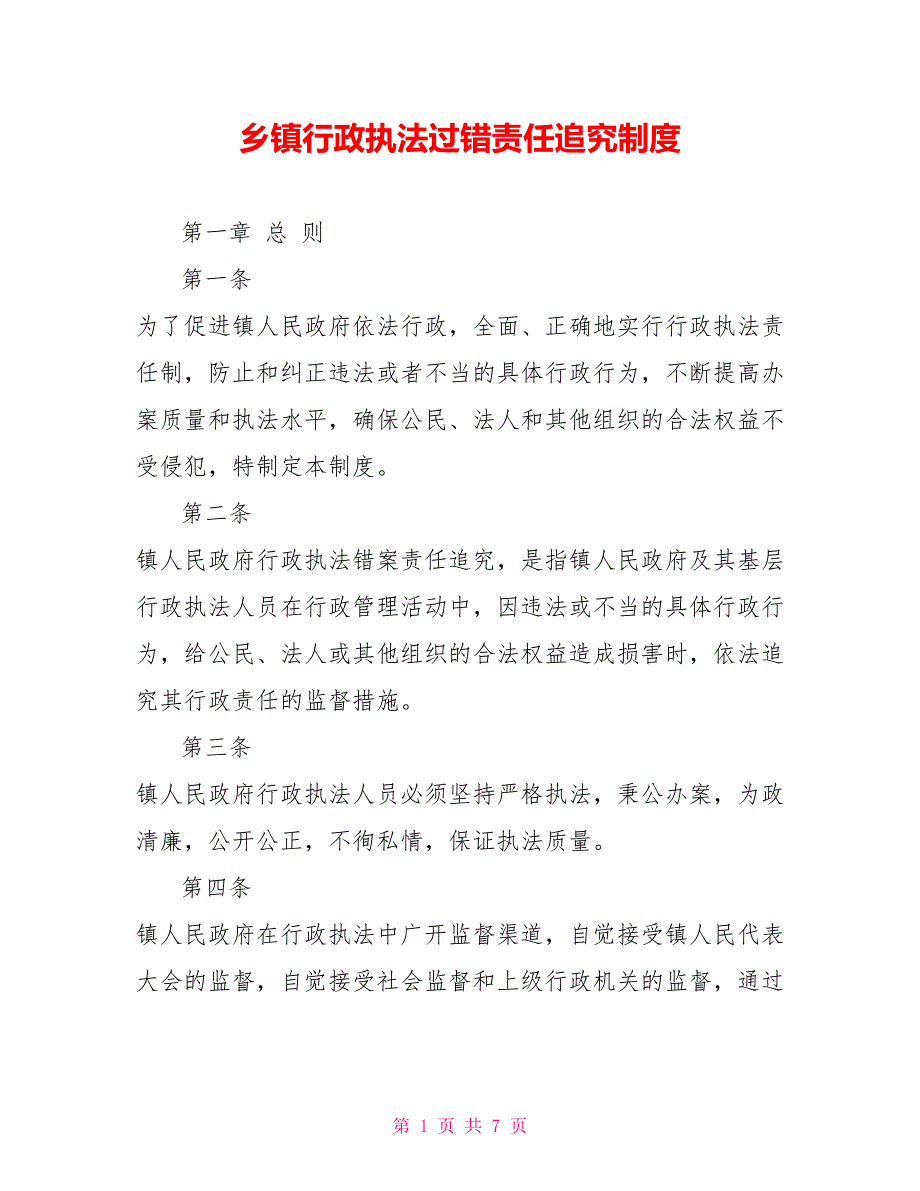 乡镇行政执法过错责任追究制度

第一章 总 则

第一条

为了促进镇人民政府依法行政，全面、正确地实行行政执法责任制，防止和纠正违法或者不当的具体行政行为，不断提高办案质量和执法水平，确保公民、法人和其他组织的合法权益不受侵犯，特制定本制度。

第二条

镇人民政府行政执法错案责任追究，是指镇人民政府及其基层行政执法人员在行政管理活动中，因违法或不当的具体行政行为，给公民、法人或其他组织的合法权益造成损害时，依法追究其行政责任的监督措施。

第三条

镇人民政府行政执法人员必须坚持严格执法，秉公办案，为政清廉，公开公正，不徇私情，保证执法质量。

第四条

镇人民政府在行政执法中广开监督渠道，自觉接受镇人民代表大会的监督，自觉接受社会监督和上级行政机关的监督，通过

第 1 页 共 7 页